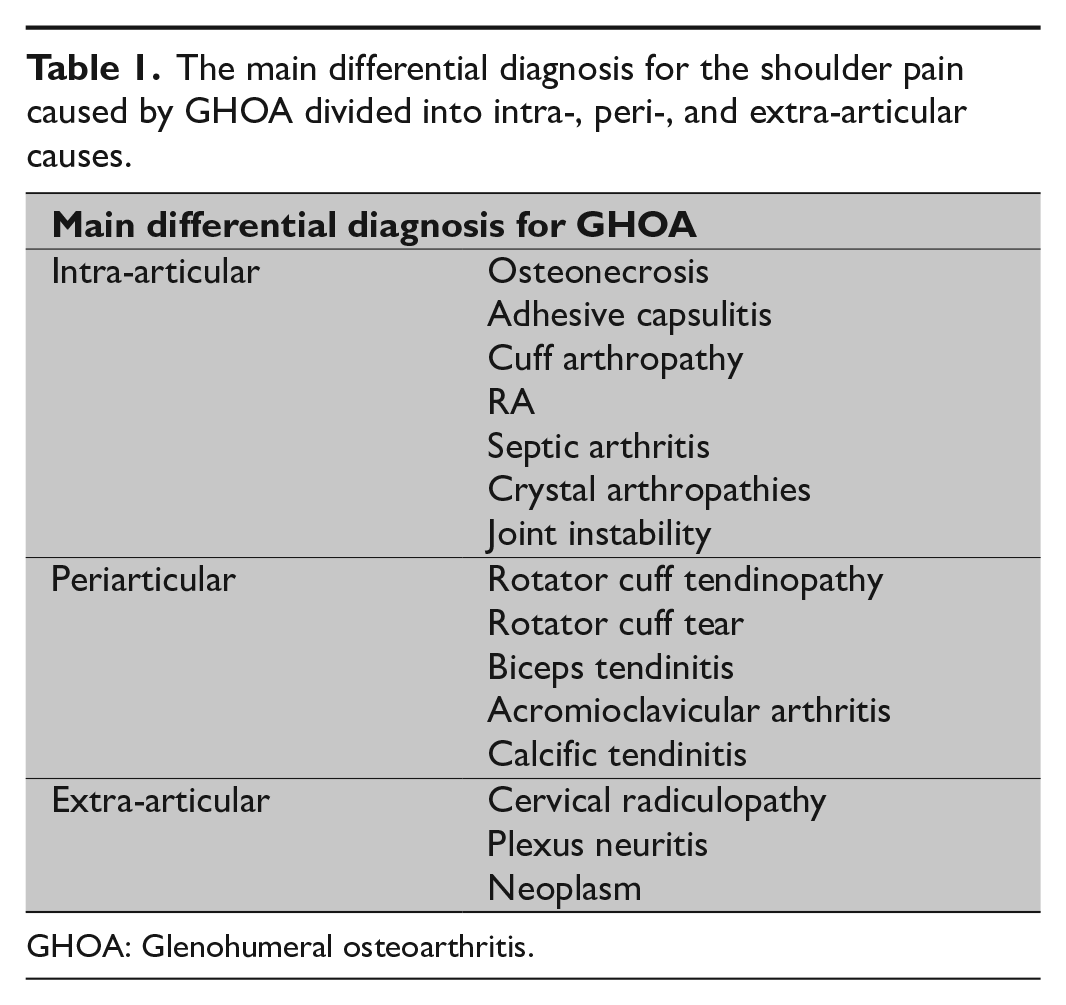 Table 1. The main differential diagnosis for the shoulder pain caused by GHOA divided into intra-, peri-, and extra-articular causes.

| Main differential diagnosis for GHOA | |
|---|---|
| Intra-articular | Osteonecrosis |
| | Adhesive capsulitis |
| | Cuff arthropathy |
| | RA |
| | Septic arthritis |
| | Crystal arthropathies |
| | Joint instability |
| Periarticular | Rotator cuff tendinopathy |
| | Rotator cuff tear |
| | Biceps tendinitis |
| | Acromioclavicular arthritis |
| | Calcific tendinitis |
| Extra-articular | Cervical radiculopathy |
| | Plexus neuritis |
| | Neoplasm |

GHOA: Glenohumeral osteoarthritis.